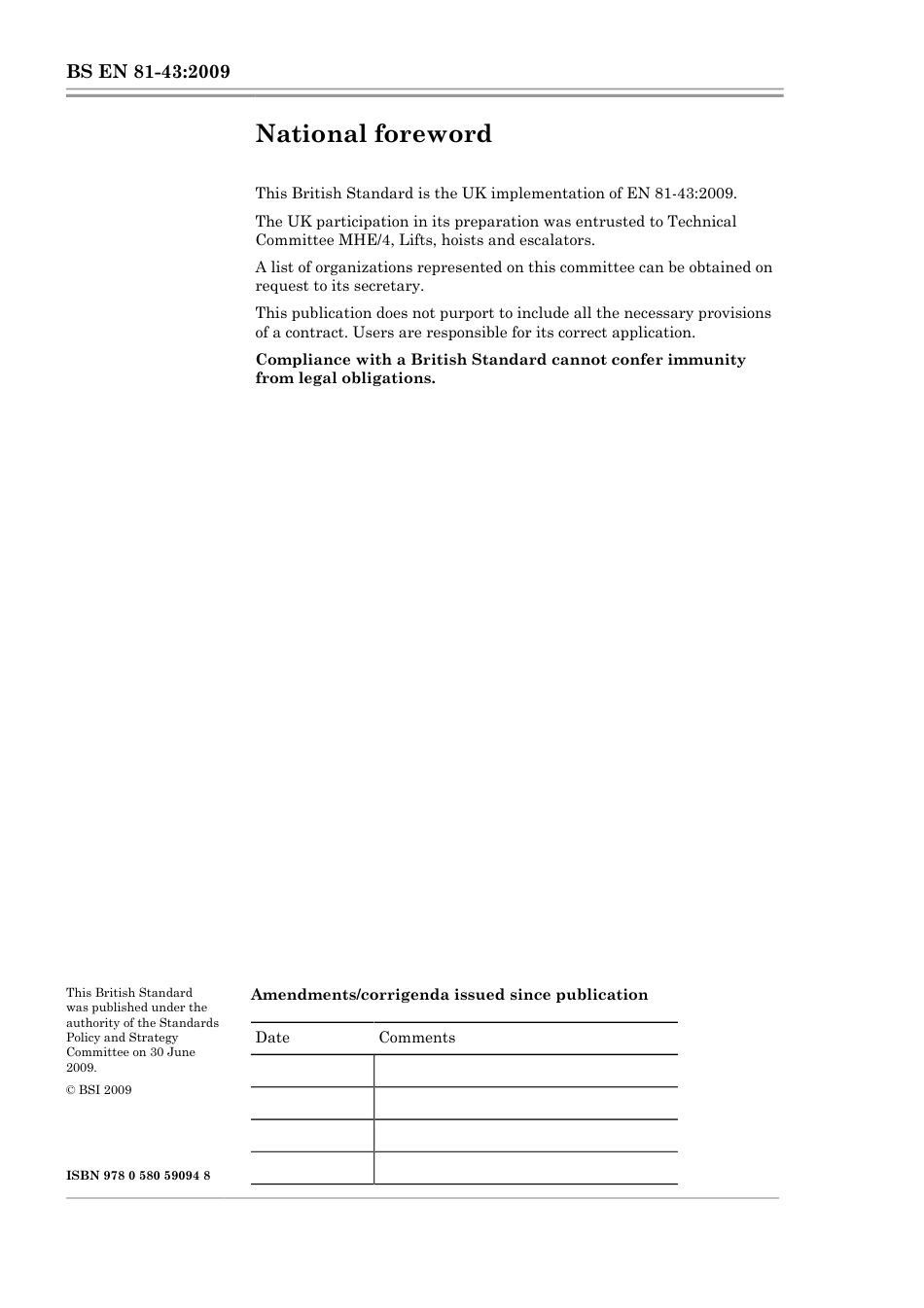 BS EN 81-43:2009

National foreword

This British Standard is the UK implementation of EN 81-43:2009.

The UK participation in its preparation was entrusted to Technical Committee MHE/4, Lifts, hoists and escalators.

A list of organizations represented on this committee can be obtained on request to its secretary.

This publication does not purport to include all the necessary provisions of a contract. Users are responsible for its correct application.

Compliance with a British Standard cannot confer immunity from legal obligations.

This British Standard was published under the authority of the Standards Policy and Strategy Committee on 30 June 2009.

© BSI 2009

ISBN 978 0 580 59094 8

Amendments/corrigenda issued since publication

| Date | Comments |
|---|---|
| | |
| | |
| | |
| | |